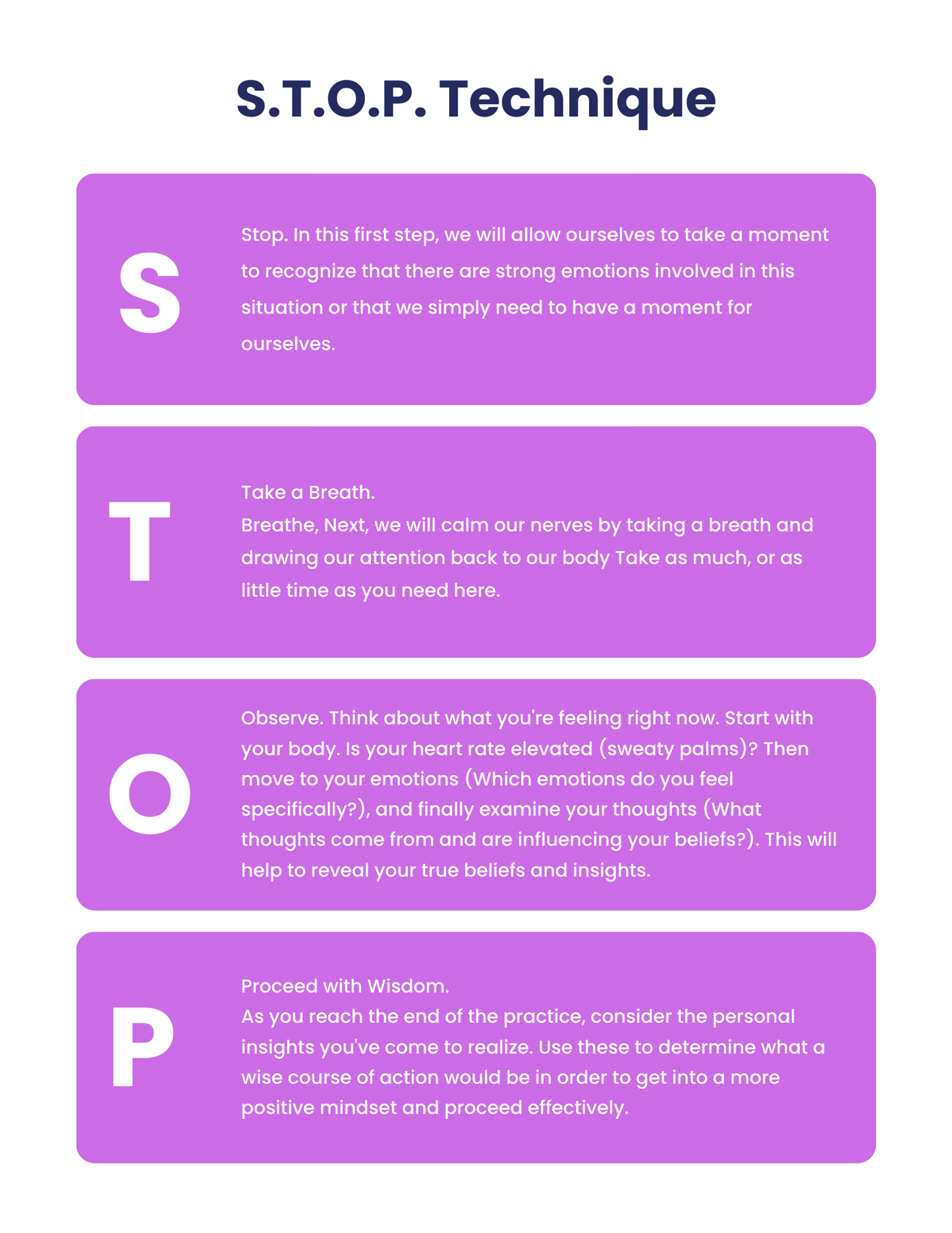 S.T.O.P. Technique

S

Stop. In this first step, we will allow ourselves to take a moment to recognize that there are strong emotions involved in this situation or that we simply need to have a moment for ourselves.

T

Take a Breath.
Breathe, Next, we will calm our nerves by taking a breath and drawing our attention back to our body Take as much, or as little time as you need here.

O

Observe. Think about what you're feeling right now. Start with your body. Is your heart rate elevated (sweaty palms)? Then move to your emotions (Which emotions do you feel specifically?), and finally examine your thoughts (What thoughts come from and are influencing your beliefs?). This will help to reveal your true beliefs and insights.

P

Proceed with Wisdom.
As you reach the end of the practice, consider the personal insights you've come to realize. Use these to determine what a wise course of action would be in order to get into a more positive mindset and proceed effectively.